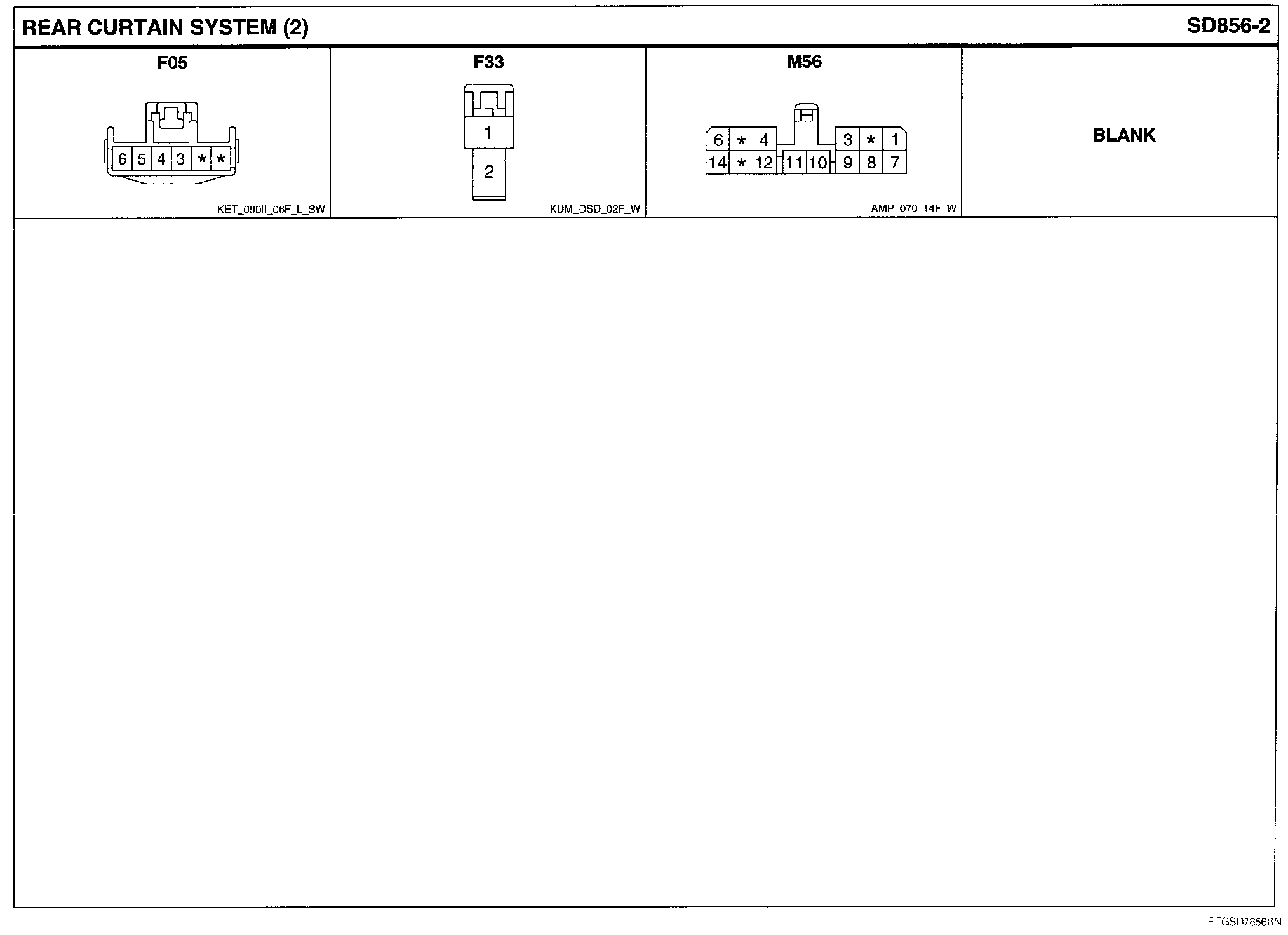 REAR CURTAIN SYSTEM (2)

SD856-2

F05

6 5 4 3 * *

KET_090II_06F_L_SW

F33

1

2

KUM_DSD_02F_W

M56

6 * 4 3 * 1

14 * 12 11 10 9 8 7

AMP_070_14F_W

BLANK

ETGSD7856BN